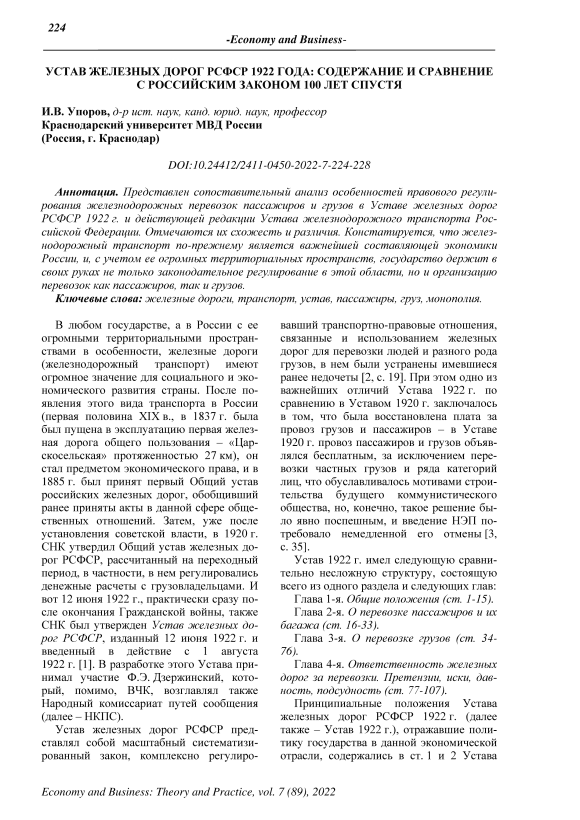 224

-Economy and Business-

УСТАВ ЖЕЛЕЗНЫХ ДОРОГ РСФСР 1922 ГОДА: СОДЕРЖАНИЕ И СРАВНЕНИЕ С РОССИЙСКИМ ЗАКОНОМ 100 ЛЕТ СПУСТЯ

И.В. Упоров, д-р ист. наук, канд. юрид. наук, профессор
Краснодарский университет МВД России
(Россия, г. Краснодар)

DOI:10.24412/2411-0450-2022-7-224-228

Аннотация. Представлен сопоставительный анализ особенностей правового регулирования железнодорожных перевозок пассажиров и грузов в Уставе железных дорог РСФСР 1922 г. и действующей редакции Устава железнодорожного транспорта Российской Федерации. Отмечаются их схожесть и различия. Констатируется, что железнодорожный транспорт по-прежнему является важнейшей составляющей экономики России, и, с учетом ее огромных территориальных пространств, государство держит в своих руках не только законодательное регулирование в этой области, но и организацию перевозок как пассажиров, так и грузов.

Ключевые слова: железные дороги, транспорт, устав, пассажиры, груз, монополия.

В любом государстве, а в России с ее огромными территориальными пространствами в особенности, железные дороги (железнодорожный транспорт) имеют огромное значение для социального и экономического развития страны. После появления этого вида транспорта в России (первая половина XIX в., в 1837 г. была был пущена в эксплуатацию первая железная дорога общего пользования – «Царскосельская» протяженностью 27 км), он стал предметом экономического права, и в 1885 г. был принят первый Общий устав российских железных дорог, обобщивший ранее приняты акты в данной сфере общественных отношений. Затем, уже после установления советской власти, в 1920 г. СНК утвердил Общий устав железных дорог РСФСР, рассчитанный на переходный период, в частности, в нем регулировались денежные расчеты с грузовладельцами. И вот 12 июня 1922 г., практически сразу после окончания Гражданской войны, также СНК был утвержден Устав железных дорог РСФСР, изданный 12 июня 1922 г. и введенный в действие с 1 августа 1922 г. [1]. В разработке этого Устава принимал участие Ф.Э. Дзержинский, который, помимо, ВЧК, возглавлял также Народный комиссариат путей сообщения (далее – НКПС).

Устав железных дорог РСФСР представлял собой масштабный систематизированный закон, комплексно регулировавший транспортно-правовые отношения, связанные и использованием железных дорог для перевозки людей и разного рода грузов, в нем были устранены имевшиеся ранее недочеты [2, с. 19]. При этом одно из важнейших отличий Устава 1922 г. по сравнению в Уставом 1920 г. заключалось в том, что была восстановлена плата за провоз грузов и пассажиров – в Уставе 1920 г. провоз пассажиров и грузов объявлялся бесплатным, за исключением перевозки частных грузов и ряда категорий лиц, что обуславливалось мотивами строительства будущего коммунистического общества, но, конечно, такое решение было явно поспешным, и введение НЭП потребовало немедленной его отмены [3, с. 35].

Устав 1922 г. имел следующую сравнительно несложную структуру, состоящую всего из одного раздела и следующих глав:

Глава 1-я. Общие положения (ст. 1-15).

Глава 2-я. О перевозке пассажиров и их багажа (ст. 16-33).

Глава 3-я. О перевозке грузов (ст. 34-76).

Глава 4-я. Ответственность железных дорог за перевозки. Претензии, иски, давность, подсудность (ст. 77-107).

Принципиальные положения Устава железных дорог РСФСР 1922 г. (далее также – Устав 1922 г.), отражавшие политику государства в данной экономической отрасли, содержались в ст. 1 и 2 Устава

Economy and Business: Theory and Practice, vol. 7 (89), 2022